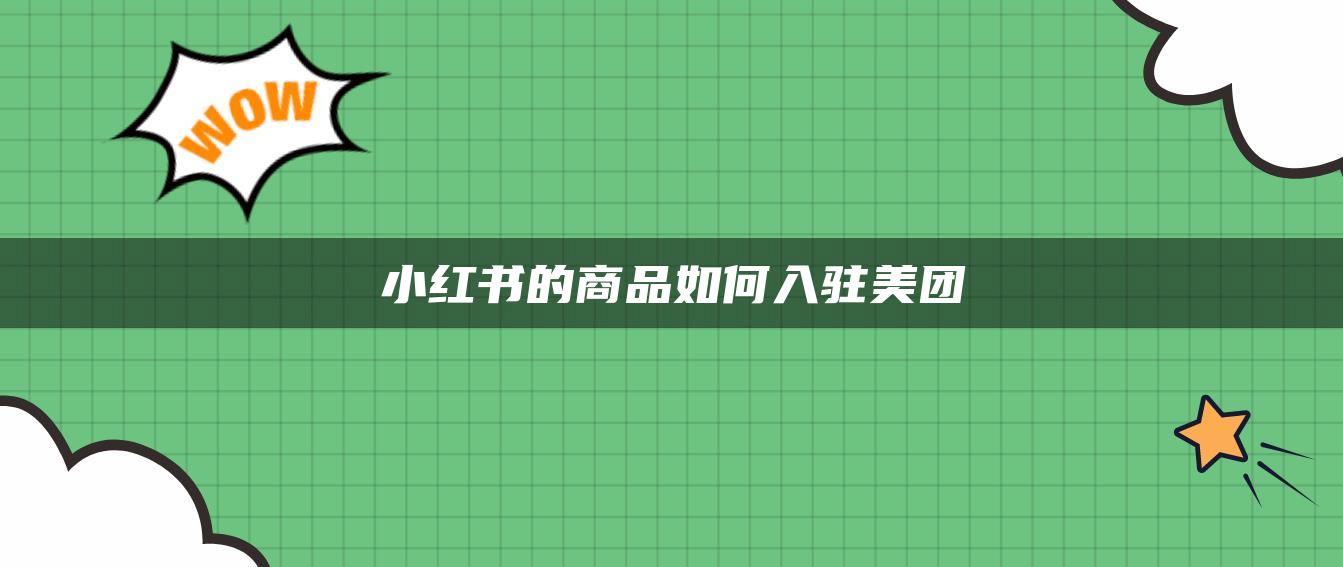 WOW

小红书的商品如何入驻美团